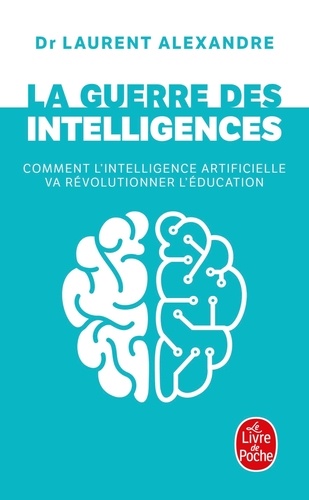 Dr LAURENT ALEXANDRE

LA GUERRE DES INTELLIGENCES

COMMENT L'INTELLIGENCE ARTIFICIELLE VA RÉVOLUTIONNER L'ÉDUCATION

Le Livre de Poche